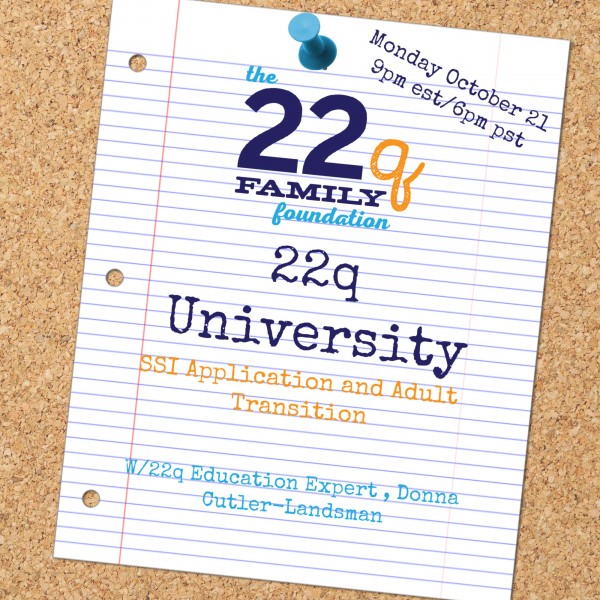 Monday October 21
9pm est/6pm pst

the
22q
FAMILY
foundation

22q
University

SSI Application and Adult Transition

W/22q Education Expert , Donna Cutler-Landsman